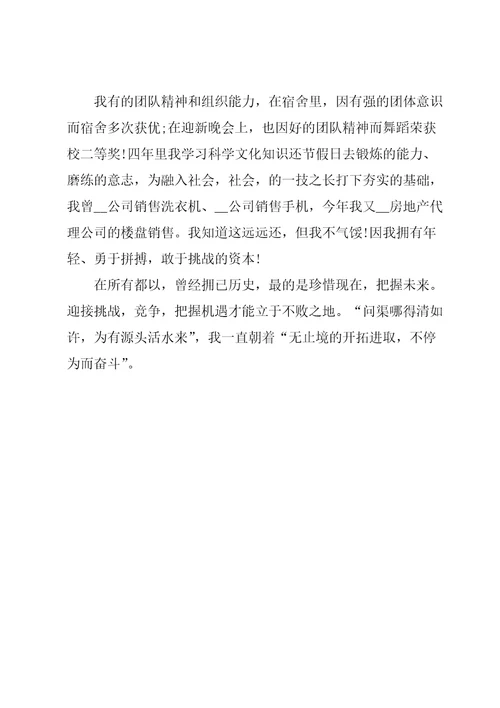 我有的团队精神和组织能力，在宿舍里，因有强的团体意识而宿舍多次获优;在迎新晚会上，也因好的团队精神而舞蹈荣获校二等奖!四年里我学习科学文化知识还节假日去锻炼的能力、磨练的意志，为融入社会，社会，的一技之长打下夯实的基础，我曾__公司销售洗衣机、__公司销售手机，今年我又__房地产代理公司的楼盘销售。我知道这远远还，但我不气馁!因我拥有年轻、勇于拼搏，敢于挑战的资本!

在所有都以，曾经拥已历史，最的是珍惜现在，把握未来。迎接挑战，竞争，把握机遇才能立于不败之地。“问渠哪得清如许，为有源头活水来”，我一直朝着“无止境的开拓进取，不停为而奋斗”。